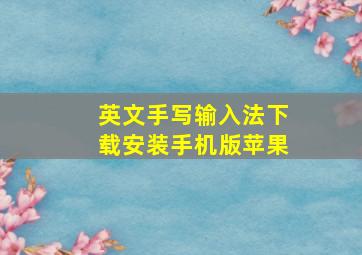 英文手写输入法下载安装手机版苹果